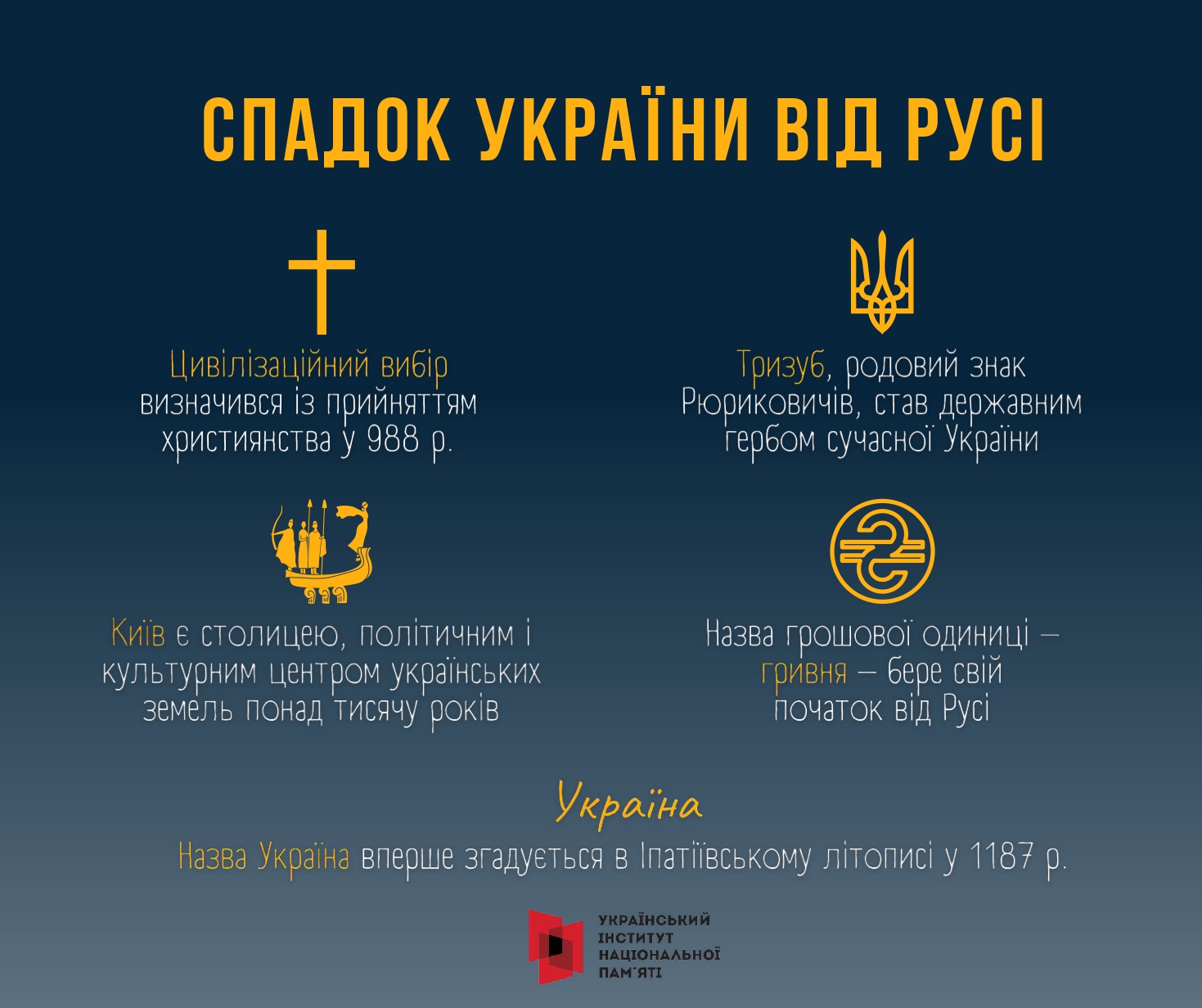 СПАДОК УКРАЇНИ ВІД РУСІ

Цивілізаційний вибір визначився із прийняттям християнства у 988 р.

Тризуб, родовий знак Рюриковичів, став державним гербом сучасної України

Київ є столицею, політичним і культурним центром українських земель понад тисячу років

Назва грошової одиниці – гривня – бере свій початок від Русі

Україна

Назва Україна вперше згадується в Іпатіївському літописі у 1187 р.

УКРАЇНСЬКИЙ
ІНСТИТУТ
НАЦІОНАЛЬНОЇ
ПАМ'ЯТІ